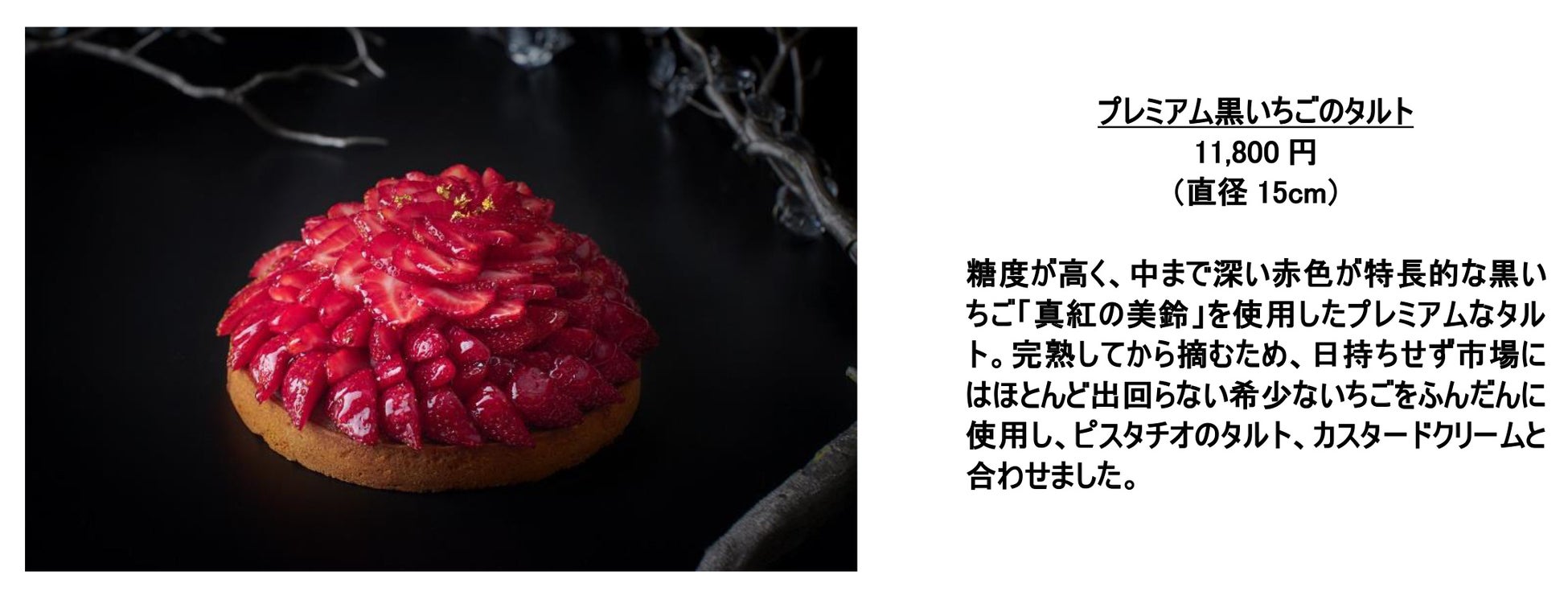 プレミアム黒いちごのタルト
11,800 円
（直径 15cm）

糖度が高く、中まで深い赤色が特長的な黒いちご「真紅の美鈴」を使用したプレミアムなタルト。完熟してから摘むため、日持ちせず市場にはほとんど出回らない希少ないちごをふんだんに使用し、ピスタチオのタルト、カスタードクリームと合わせました。